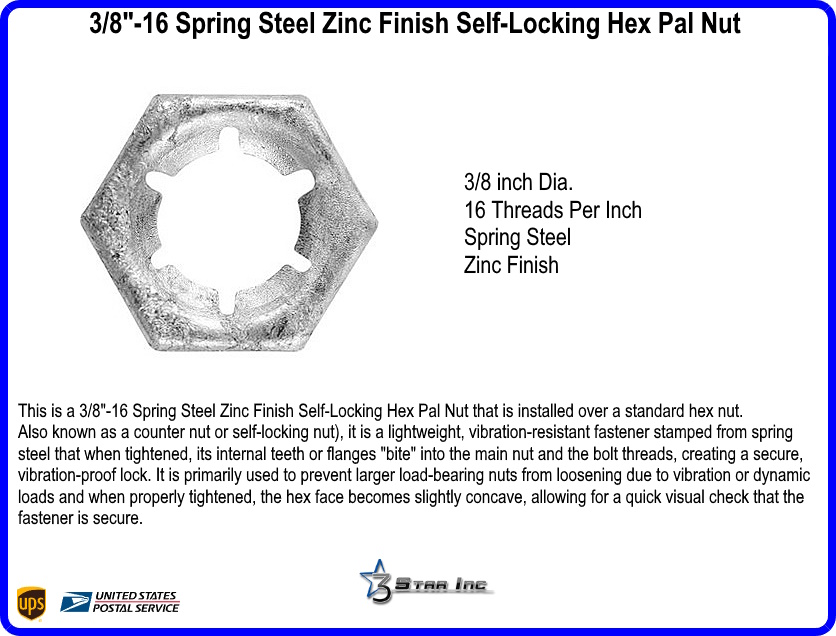 3/8"-16 Spring Steel Zinc Finish Self-Locking Hex Pal Nut

3/8 inch Dia.
16 Threads Per Inch
Spring Steel
Zinc Finish

This is a 3/8"-16 Spring Steel Zinc Finish Self-Locking Hex Pal Nut that is installed over a standard hex nut. Also known as a counter nut or self-locking nut), it is a lightweight, vibration-resistant fastener stamped from spring steel that when tightened, its internal teeth or flanges "bite" into the main nut and the bolt threads, creating a secure, vibration-proof lock. It is primarily used to prevent larger load-bearing nuts from loosening due to vibration or dynamic loads and when properly tightened, the hex face becomes slightly concave, allowing for a quick visual check that the fastener is secure.

ups

UNITED STATES
POSTAL SERVICE

3 Star Inc